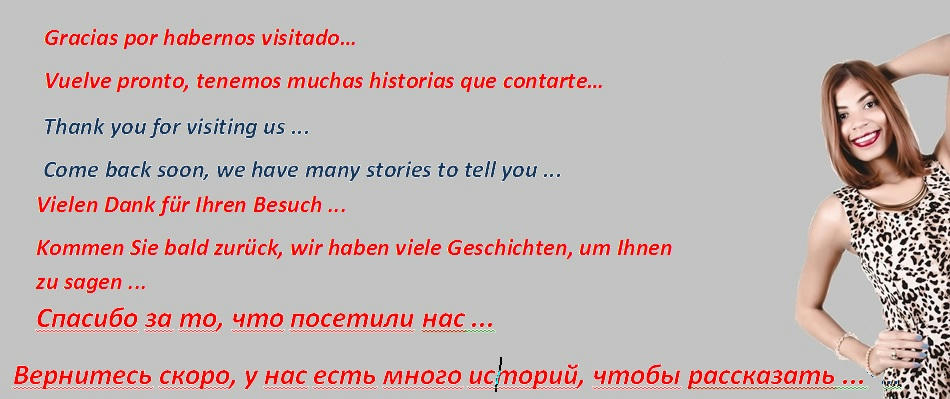 Gracias por habernos visitado…

Vuelve pronto, tenemos muchas historias que contarte…

Thank you for visiting us ...

Come back soon, we have many stories to tell you ...

Vielen Dank für Ihren Besuch ...

Kommen Sie bald zurück, wir haben viele Geschichten, um Ihnen zu sagen ...

Спасибо за то, что посетили нас ...

Вернитесь скоро, у нас есть много историй, чтобы рассказать ...